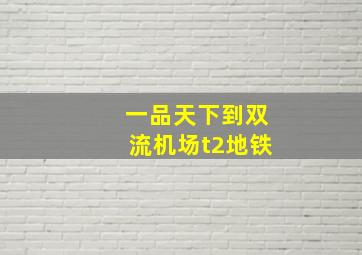 一品天下到双流机场t2地铁